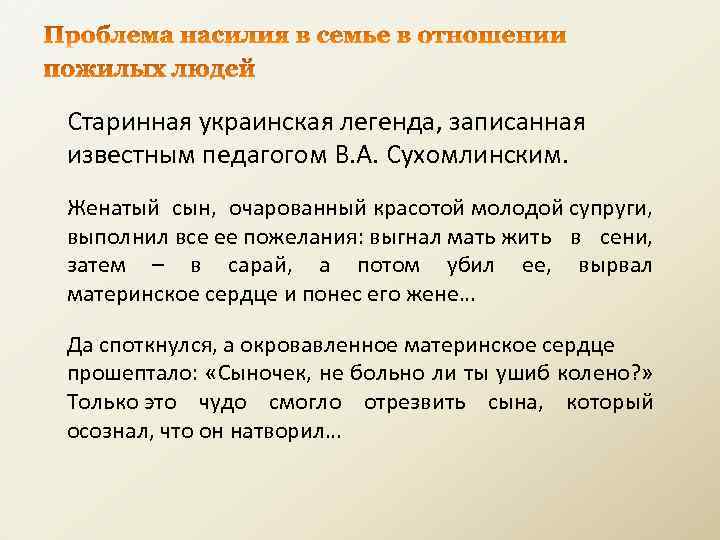 Проблема насилия в семье в отношении пожилых людей

Старинная украинская легенда, записанная известным педагогом В.А. Сухомлинским.

Женатый сын, очарованный красотой молодой супруги, выполнил все ее пожелания: выгнал мать жить в сени, затем – в сарай, а потом убил ее, вырвал материнское сердце и понес его жене…

Да споткнулся, а окровавленное материнское сердце прошептало: «Сыночек, не больно ли ты ушиб колено?» Только это чудо смогло отрезвить сына, который осознал, что он натворил…